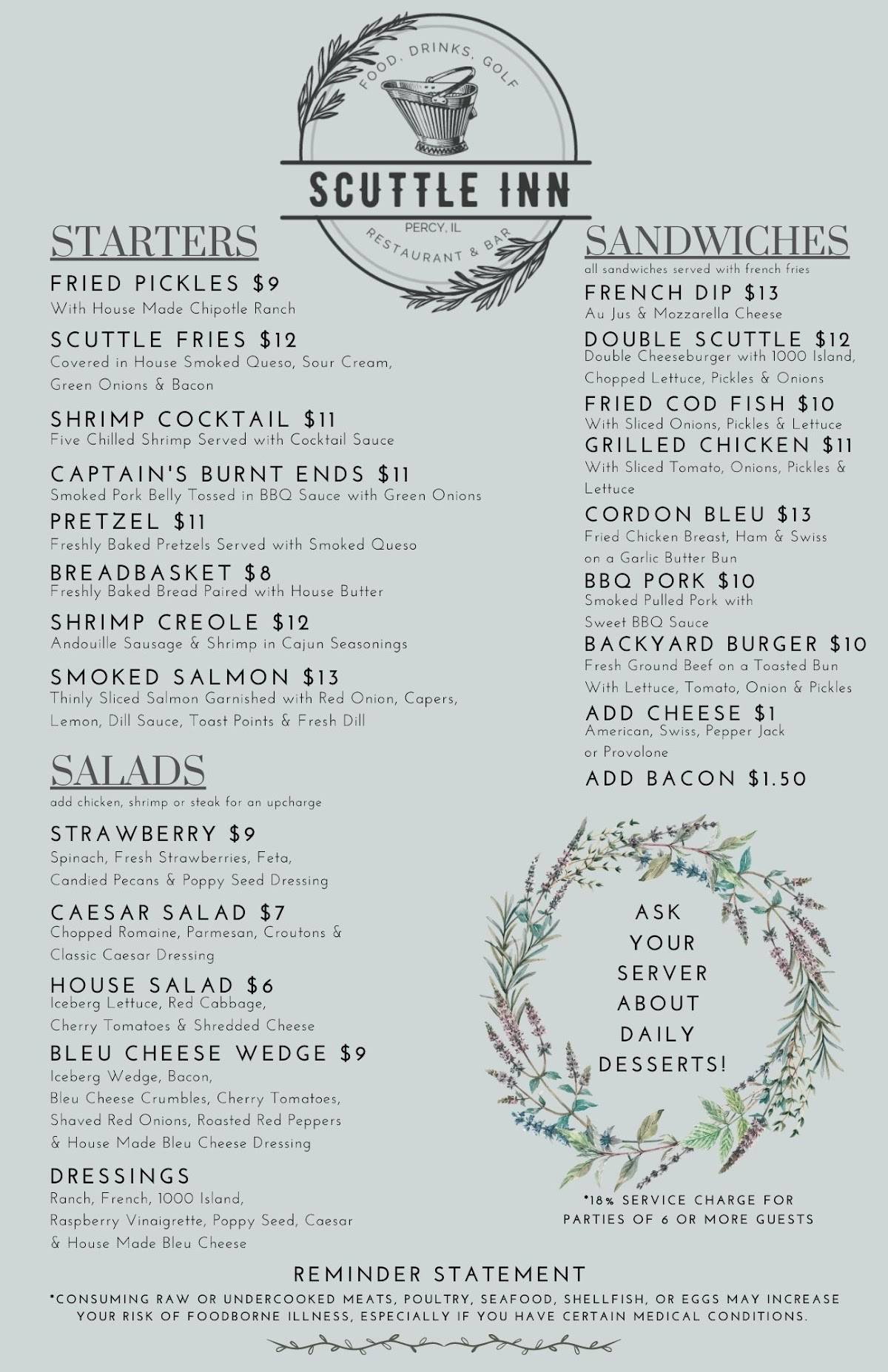 FOOD, DRINKS, GOLF
SCUTTLE INN
PERCY, IL
RESTAURANT & BAR

STARTERS

FRIED PICKLES $9
With House Made Chipotle Ranch

SCUTTLE FRIES $12
Covered in House Smoked Queso, Sour Cream, Green Onions & Bacon

SHRIMP COCKTAIL $11
Five Chilled Shrimp Served with Cocktail Sauce

CAPTAIN'S BURNT ENDS $11
Smoked Pork Belly Tossed in BBQ Sauce with Green Onions

PRETZEL $11
Freshly Baked Pretzels Served with Smoked Queso

BREADBASKET $8
Freshly Baked Bread Paired with House Butter

SHRIMP CREOLE $12
Andouille Sausage & Shrimp in Cajun Seasonings

SMOKED SALMON $13
Thinly Sliced Salmon Garnished with Red Onion, Capers, Lemon, Dill Sauce, Toast Points & Fresh Dill

SALADS
add chicken, shrimp or steak for an upcharge

STRAWBERRY $9
Spinach, Fresh Strawberries, Feta, Candied Pecans & Poppy Seed Dressing

CAESAR SALAD $7
Chopped Romaine, Parmesan, Croutons & Classic Caesar Dressing

HOUSE SALAD $6
Iceberg Lettuce, Red Cabbage, Cherry Tomatoes & Shredded Cheese

BLEU CHEESE WEDGE $9
Iceberg Wedge, Bacon, Bleu Cheese Crumbles, Cherry Tomatoes, Shaved Red Onions, Roasted Red Peppers & House Made Bleu Cheese Dressing

DRESSINGS
Ranch, French, 1000 Island, Raspberry Vinaigrette, Poppy Seed, Caesar & House Made Bleu Cheese

SANDWICHES
all sandwiches served with french fries

FRENCH DIP $13
Au Jus & Mozzarella Cheese

DOUBLE SCUTTLE $12
Double Cheeseburger with 1000 Island, Chopped Lettuce, Pickles & Onions

FRIED COD FISH $10
With Sliced Onions, Pickles & Lettuce

GRILLED CHICKEN $11
With Sliced Tomato, Onions, Pickles & Lettuce

CORDON BLEU $13
Fried Chicken Breast, Ham & Swiss on a Garlic Butter Bun

BBQ PORK $10
Smoked Pulled Pork with Sweet BBQ Sauce

BACKYARD BURGER $10
Fresh Ground Beef on a Toasted Bun With Lettuce, Tomato, Onion & Pickles

ADD CHEESE $1
American, Swiss, Pepper Jack or Provolone

ADD BACON $1.50

ASK YOUR SERVER ABOUT DAILY DESSERTS!

*18% SERVICE CHARGE FOR PARTIES OF 6 OR MORE GUESTS

REMINDER STATEMENT
*CONSUMING RAW OR UNDERCOOKED MEATS, POULTRY, SEAFOOD, SHELLFISH, OR EGGS MAY INCREASE YOUR RISK OF FOODBORNE ILLNESS, ESPECIALLY IF YOU HAVE CERTAIN MEDICAL CONDITIONS.